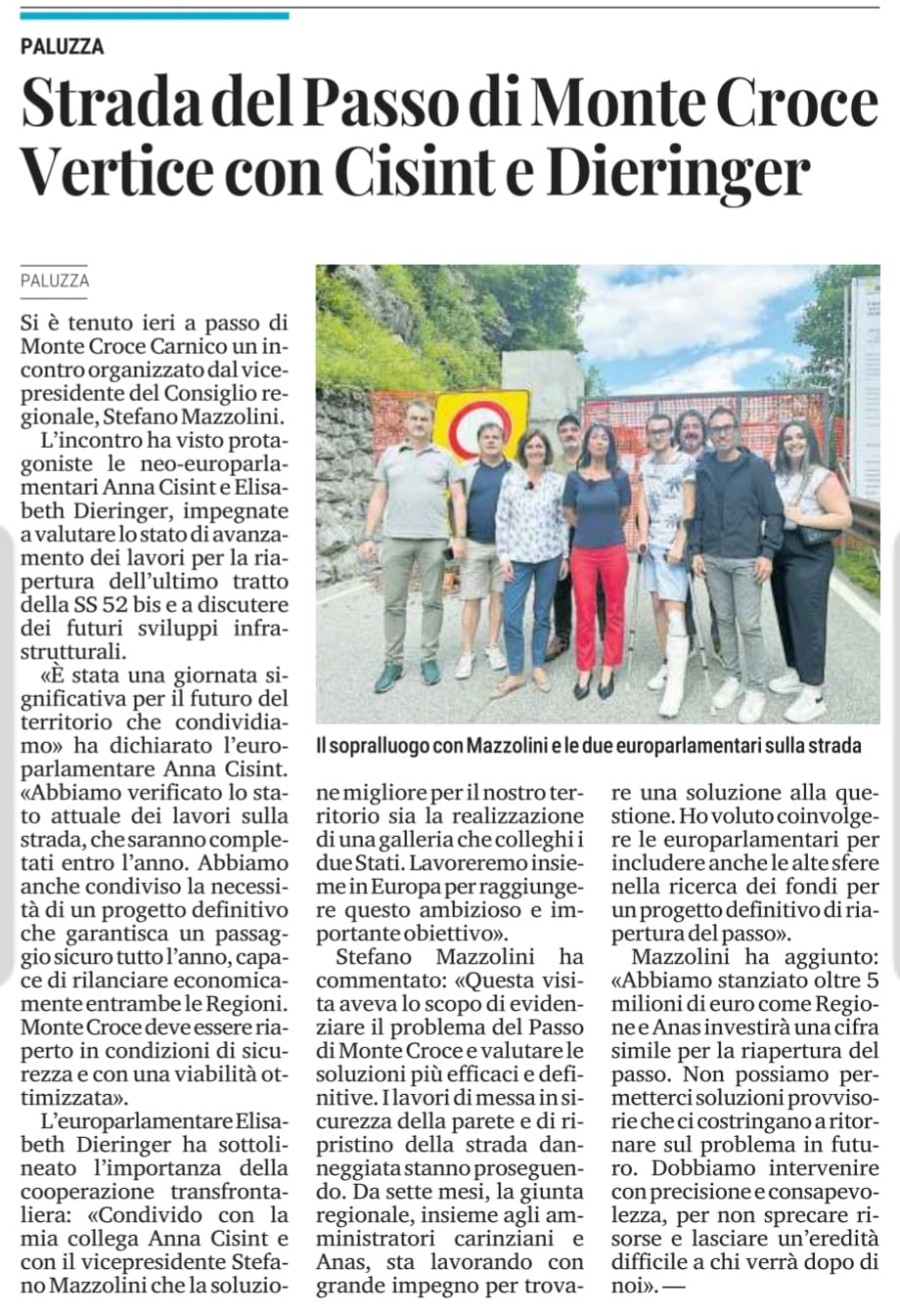 PALUZZA

Strada del Passo di Monte Croce Vertice con Cisint e Dieringer

PALUZZA

Si è tenuto ieri a passo di Monte Croce Carnico un incontro organizzato dal vicepresidente del Consiglio regionale, Stefano Mazzolini.

L'incontro ha visto protagoniste le neo-europarlamentari Anna Cisint e Elisabeth Dieringer, impegnate a valutare lo stato di avanzamento dei lavori per la riapertura dell'ultimo tratto della SS 52 bis e a discutere dei futuri sviluppi infrastrutturali.

«È stata una giornata significativa per il futuro del territorio che condividiamo» ha dichiarato l'europarlamentare Anna Cisint. «Abbiamo verificato lo stato attuale dei lavori sulla strada, che saranno completati entro l'anno. Abbiamo anche condiviso la necessità di un progetto definitivo che garantisca un passaggio sicuro tutto l'anno, capace di rilanciare economicamente entrambe le Regioni. Monte Croce deve essere riaperto in condizioni di sicurezza e con una viabilità ottimizzata».

L'europarlamentare Elisabeth Dieringer ha sottolineato l'importanza della cooperazione transfrontaliera: «Condivido con la mia collega Anna Cisint e con il vicepresidente Stefano Mazzolini che la soluzione migliore per il nostro territorio sia la realizzazione di una galleria che colleghi i due Stati. Lavoreremo insieme in Europa per raggiungere questo ambizioso e importante obiettivo».

Stefano Mazzolini ha commentato: «Questa visita aveva lo scopo di evidenziare il problema del Passo di Monte Croce e valutare le soluzioni più efficaci e definitive. I lavori di messa in sicurezza della parete e di ripristino della strada danneggiata stanno proseguendo. Da sette mesi, la giunta regionale, insieme agli amministratori carinziani e Anas, sta lavorando con grande impegno per trovare una soluzione alla questione. Ho voluto coinvolgere le europarlamentari per includere anche le alte sfere nella ricerca dei fondi per un progetto definitivo di riapertura del passo».

Mazzolini ha aggiunto: «Abbiamo stanziato oltre 5 milioni di euro come Regione e Anas investirà una cifra simile per la riapertura del passo. Non possiamo permetterci soluzioni provvisorie che ci costringano a ritornare sul problema in futuro. Dobbiamo intervenire con precisione e consapevolezza, per non sprecare risorse e lasciare un'eredità difficile a chi verrà dopo di noi». —

Il sopralluogo con Mazzolini e le due europarlamentari sulla strada